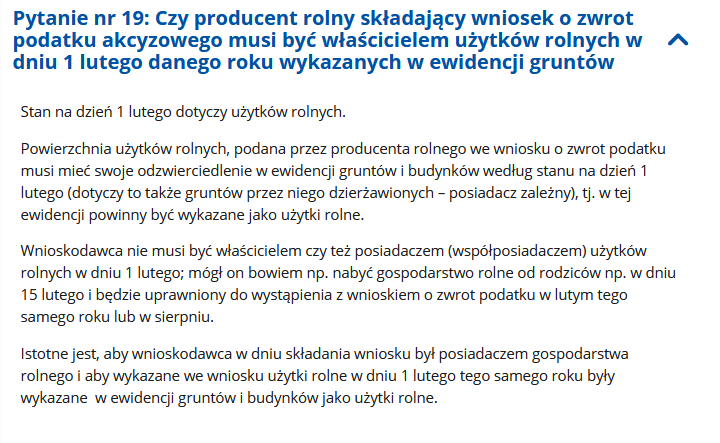 Pytanie nr 19: Czy producent rolny składający wniosek o zwrot podatku akcyzowego musi być właścicielem użytków rolnych w dniu 1 lutego danego roku wykazanych w ewidencji gruntów

Stan na dzień 1 lutego dotyczy użytków rolnych.

Powierzchnia użytków rolnych, podana przez producenta rolnego we wniosku o zwrot podatku musi mieć swoje odzwierciedlenie w ewidencji gruntów i budynków według stanu na dzień 1 lutego (dotyczy to także gruntów przez niego dzierżawionych – posiadacz zależny), tj. w tej ewidencji powinny być wykazane jako użytki rolne.

Wnioskodawca nie musi być właścicielem czy też posiadaczem (współposiadaczem) użytków rolnych w dniu 1 lutego; mógł on bowiem np. nabyć gospodarstwo rolne od rodziców np. w dniu 15 lutego i będzie uprawniony do wystąpienia z wnioskiem o zwrot podatku w lutym tego samego roku lub w sierpniu.

Istotne jest, aby wnioskodawca w dniu składania wniosku był posiadaczem gospodarstwa rolnego i aby wykazane we wniosku użytki rolne w dniu 1 lutego tego samego roku były wykazane w ewidencji gruntów i budynków jako użytki rolne.